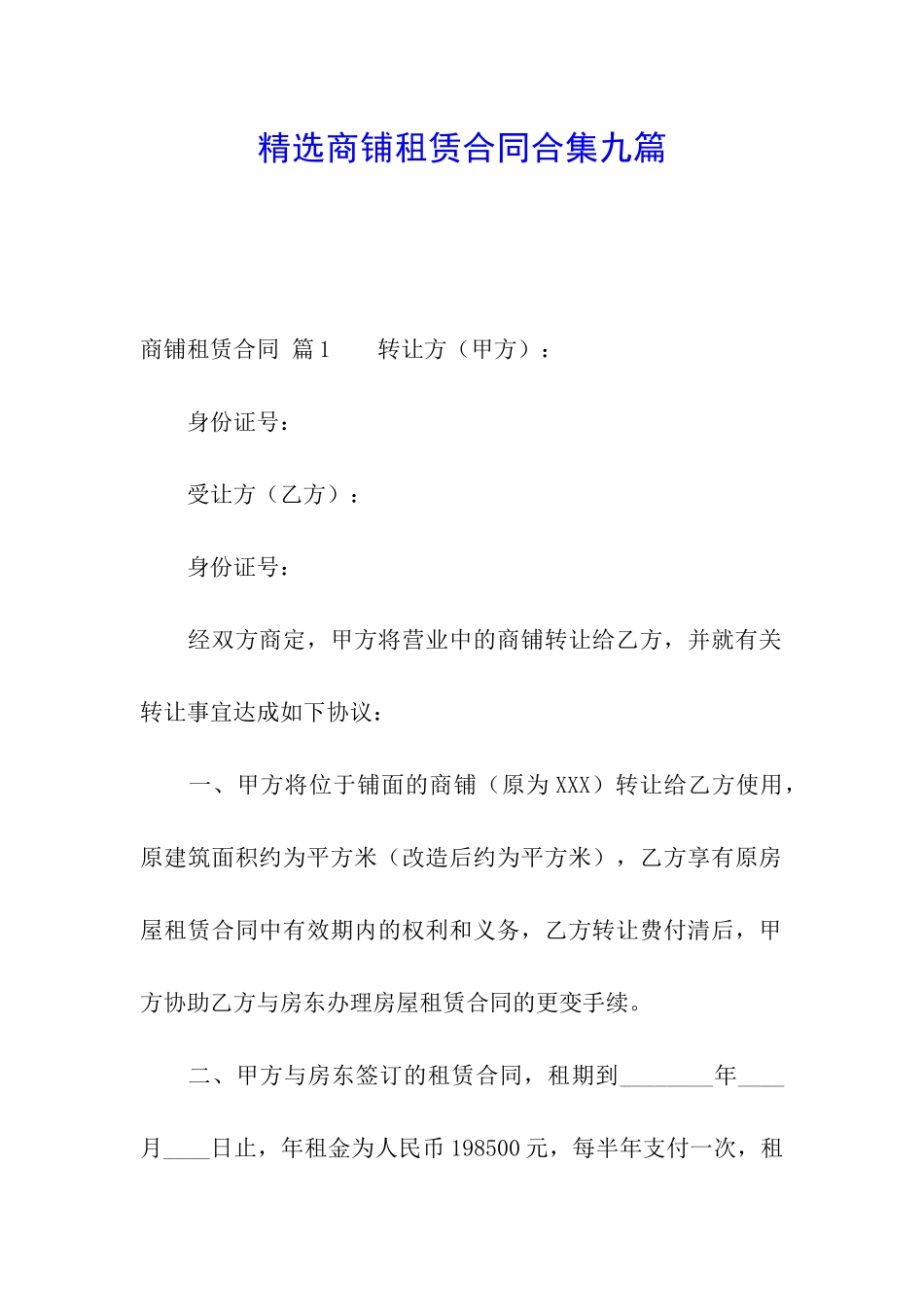 精选商铺租赁合同合集九篇

商铺租赁合同 篇1　　转让方（甲方）：

身份证号：

受让方（乙方）：

身份证号：

经双方商定，甲方将营业中的商铺转让给乙方，并就有关转让事宜达成如下协议：

一、甲方将位于铺面的商铺（原为XXX）转让给乙方使用，原建筑面积约为平方米（改造后约为平方米），乙方享有原房屋租赁合同中有效期内的权利和义务，乙方转让费付清后，甲方协助乙方与房东办理房屋租赁合同的更变手续。

二、甲方与房东签订的租赁合同，租期到________年____月____日止，年租金为人民币198500元，每半年支付一次，租